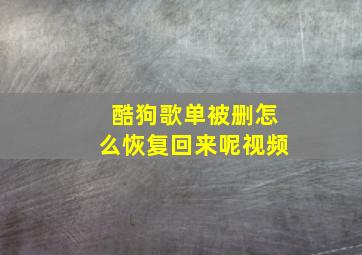 酷狗歌单被删怎么恢复回来呢视频